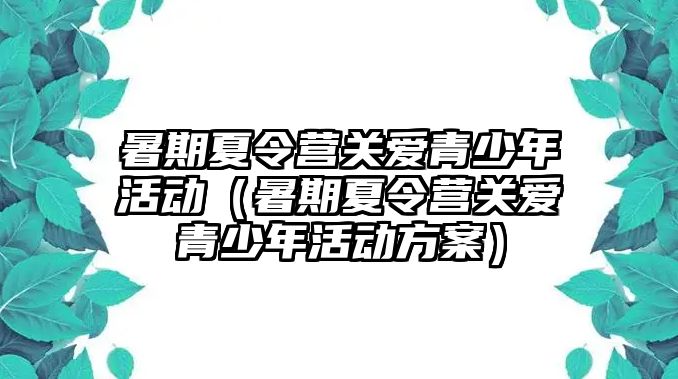 暑期夏令营关爱青少年活动（暑期夏令营关爱青少年活动方案）